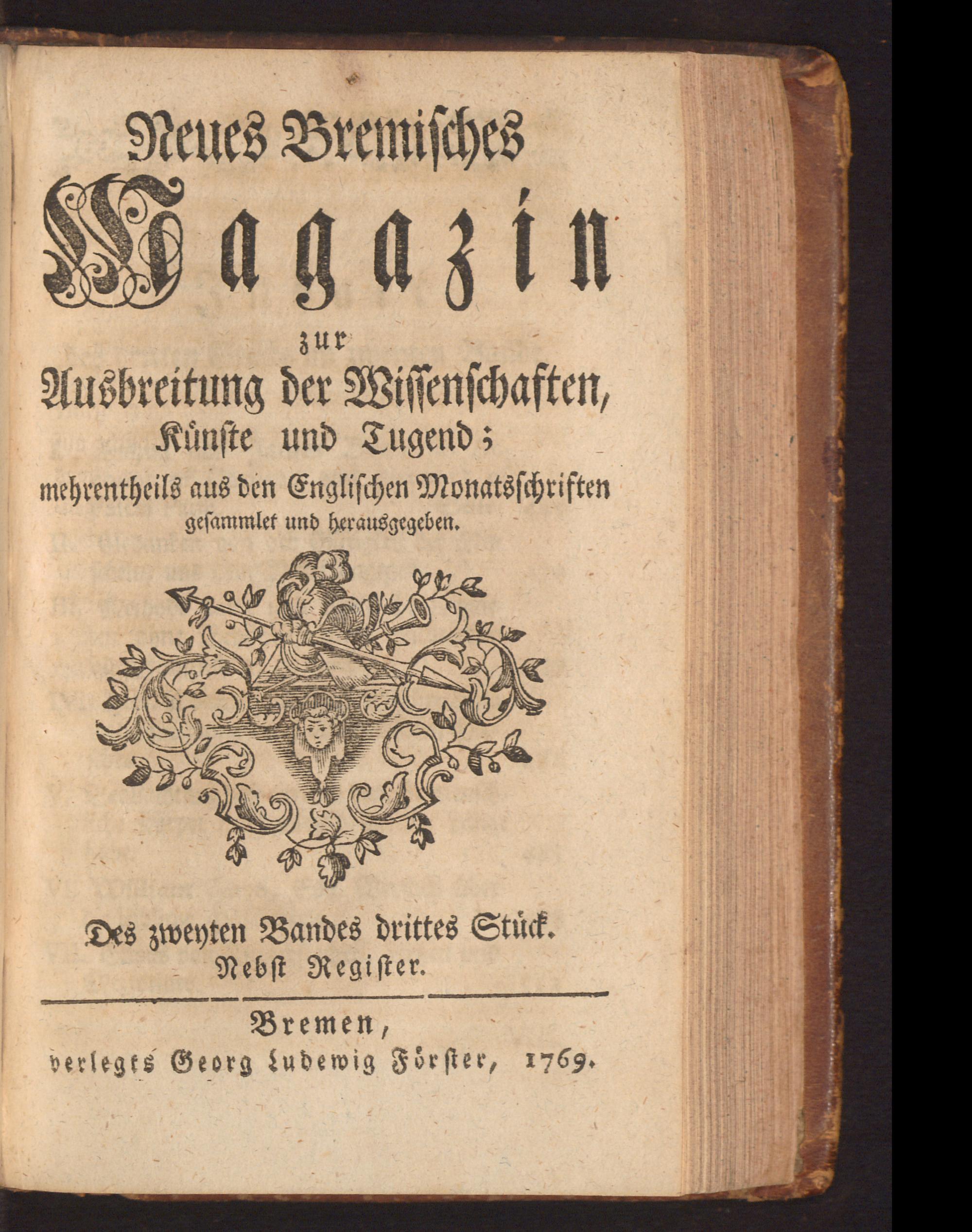 Neues Bremisches Magazin zur Ausbreitung der Wissenschaften, Künste und Tugend; mehrentheils aus den Englischen Monatsschriften gesammlet und herausgegeben.

Des zweyten Bandes drittes Stück. Nebst Register.

Bremen, verlegts Georg Ludewig Förster, 1769.